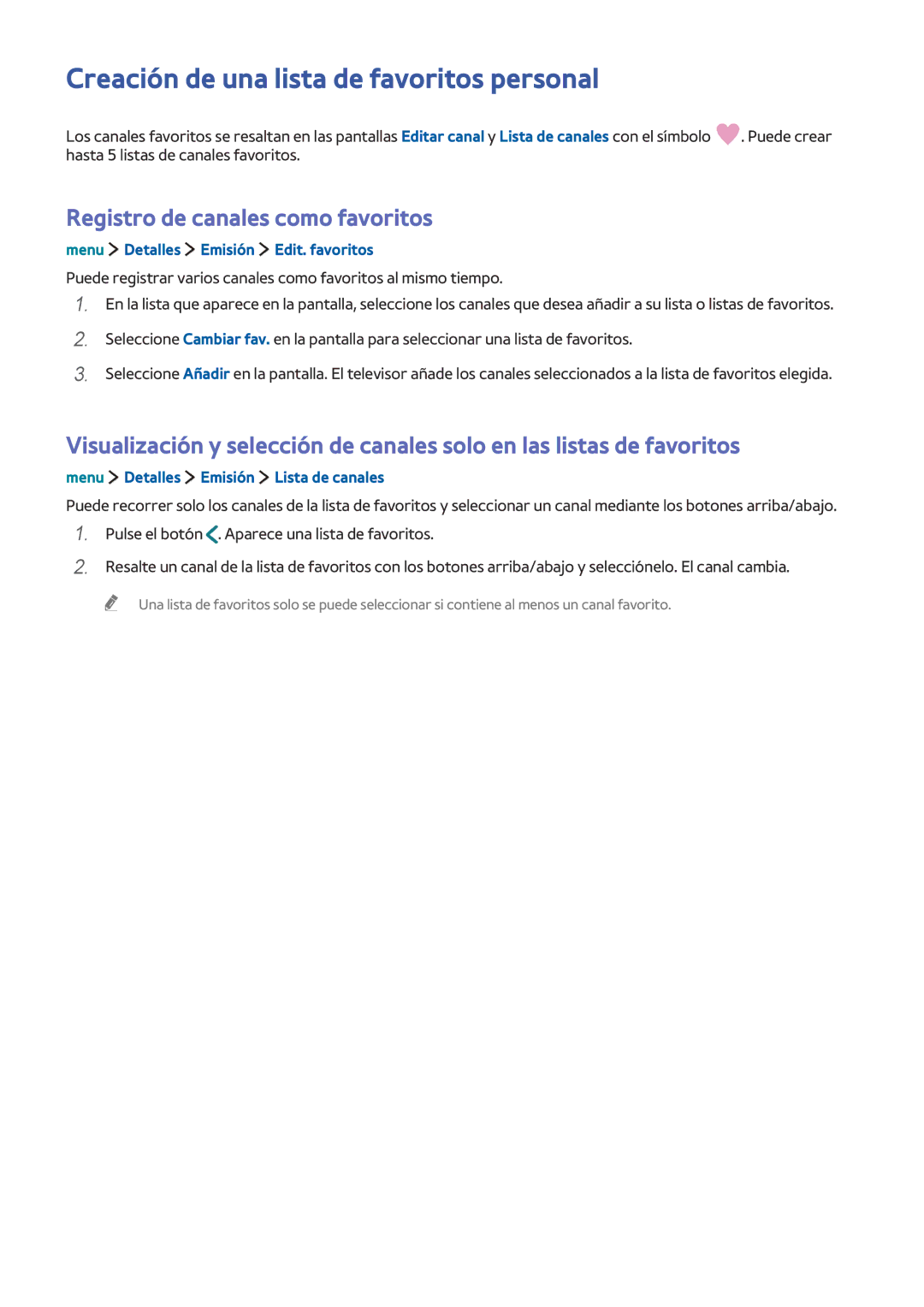 Creación de una lista de favoritos personal

Los canales favoritos se resaltan en las pantallas Editar canal y Lista de canales con el símbolo . Puede crear hasta 5 listas de canales favoritos.

Registro de canales como favoritos

menu > Detalles > Emisión > Edit. favoritos

Puede registrar varios canales como favoritos al mismo tiempo.

1. En la lista que aparece en la pantalla, seleccione los canales que desea añadir a su lista o listas de favoritos.

2. Seleccione Cambiar fav. en la pantalla para seleccionar una lista de favoritos.

3. Seleccione Añadir en la pantalla. El televisor añade los canales seleccionados a la lista de favoritos elegida.

Visualización y selección de canales solo en las listas de favoritos

menu > Detalles > Emisión > Lista de canales

Puede recorrer solo los canales de la lista de favoritos y seleccionar un canal mediante los botones arriba/abajo.

1. Pulse el botón <. Aparece una lista de favoritos.

2. Resalte un canal de la lista de favoritos con los botones arriba/abajo y selecciónelo. El canal cambia.

Una lista de favoritos solo se puede seleccionar si contiene al menos un canal favorito.